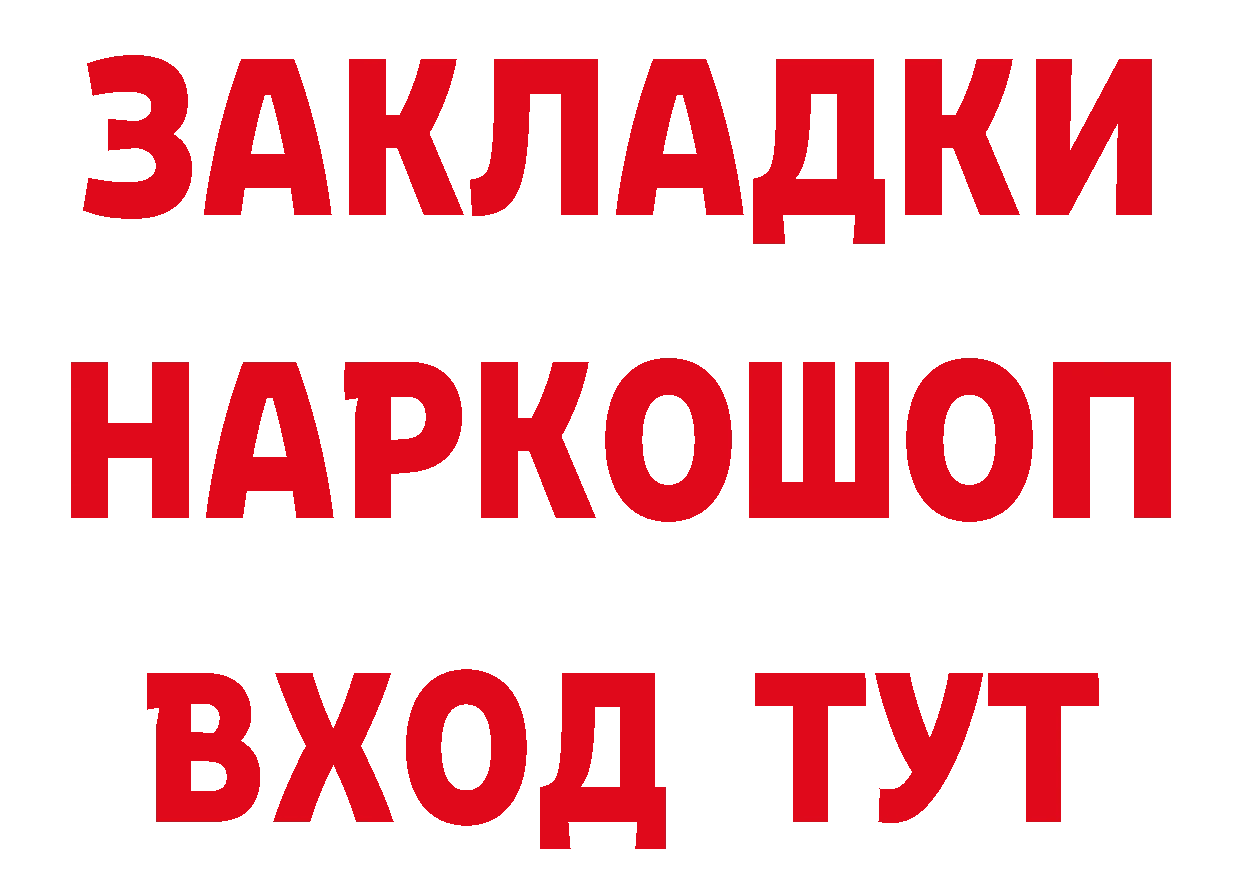 ЗАКЛАДКИ
НАРКОШОП
ВХОД ТУТ